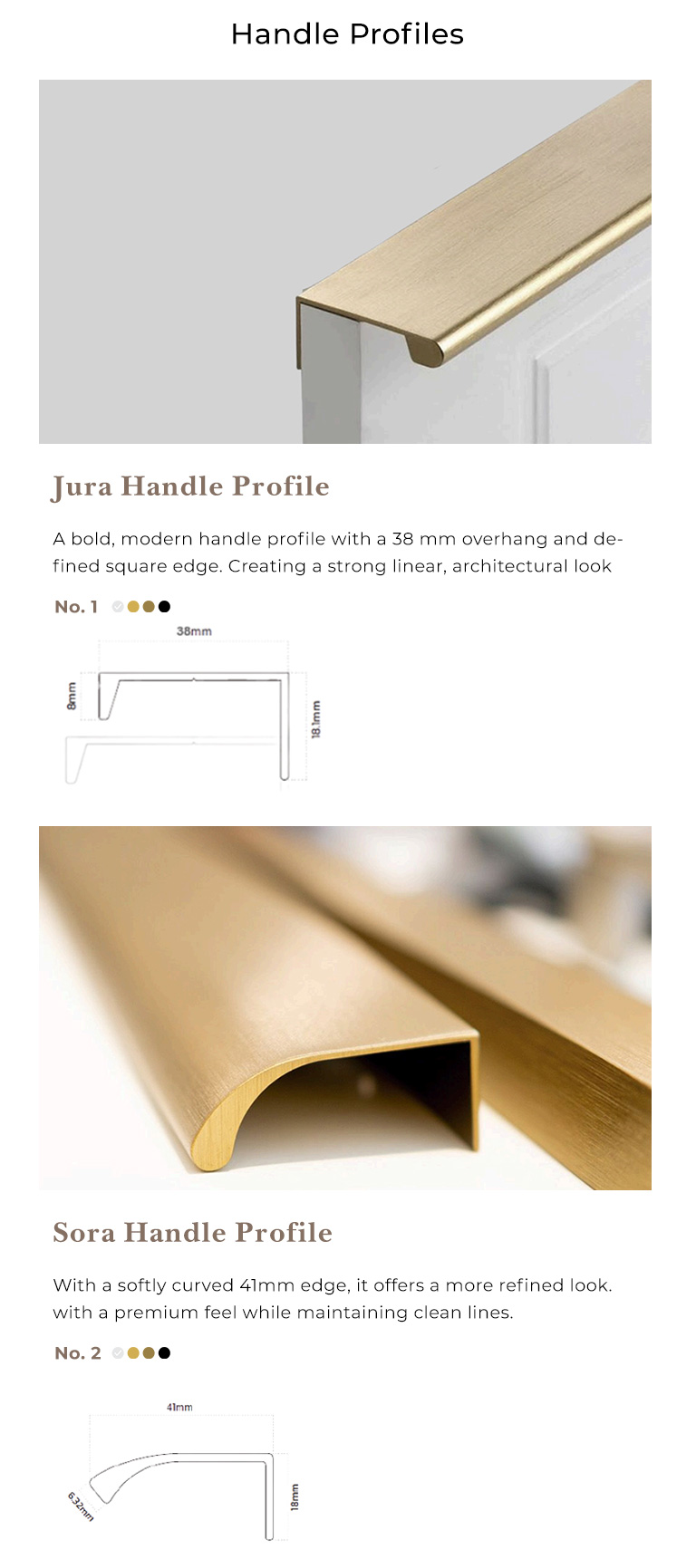 Handle Profiles

Jura Handle Profile

A bold, modern handle profile with a 38 mm overhang and defined square edge. Creating a strong linear, architectural look

No. 1

38mm

8mm

18.1mm

Sora Handle Profile

With a softly curved 41mm edge, it offers a more refined look. with a premium feel while maintaining clean lines.

No. 2

41mm

6.32mm

18mm